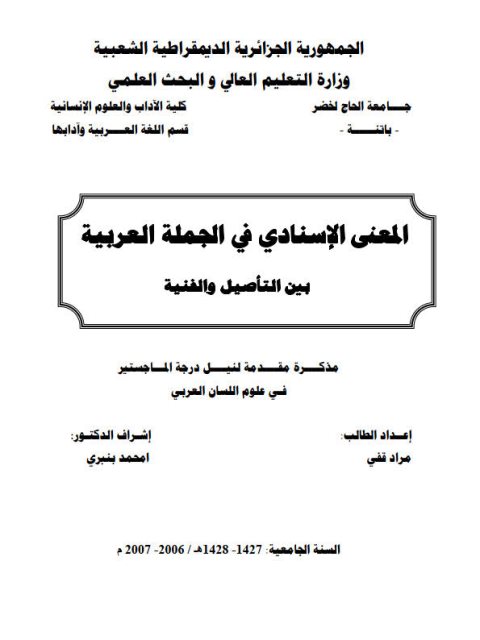 الجمهورية الجزائرية الديمقراطية الشعبية
وزارة التعليم العالي و البحث العلمي

جامعة الحاج لخضر
- باتنة -

كلية الآداب والعلوم الإنسانية
قسم اللغة العربية وآدابها

المعنى الإسنادي في الجملة العربية
بين التأصيل والفنية

مذكرة مقدمة لنيل درجة الماجستير
في علوم اللسان العربي

إعداد الطالب:
مراد قفي

إشراف الدكتور:
امحمد بنبري

السنة الجامعية: 1427- 1428هـ / 2006- 2007 م